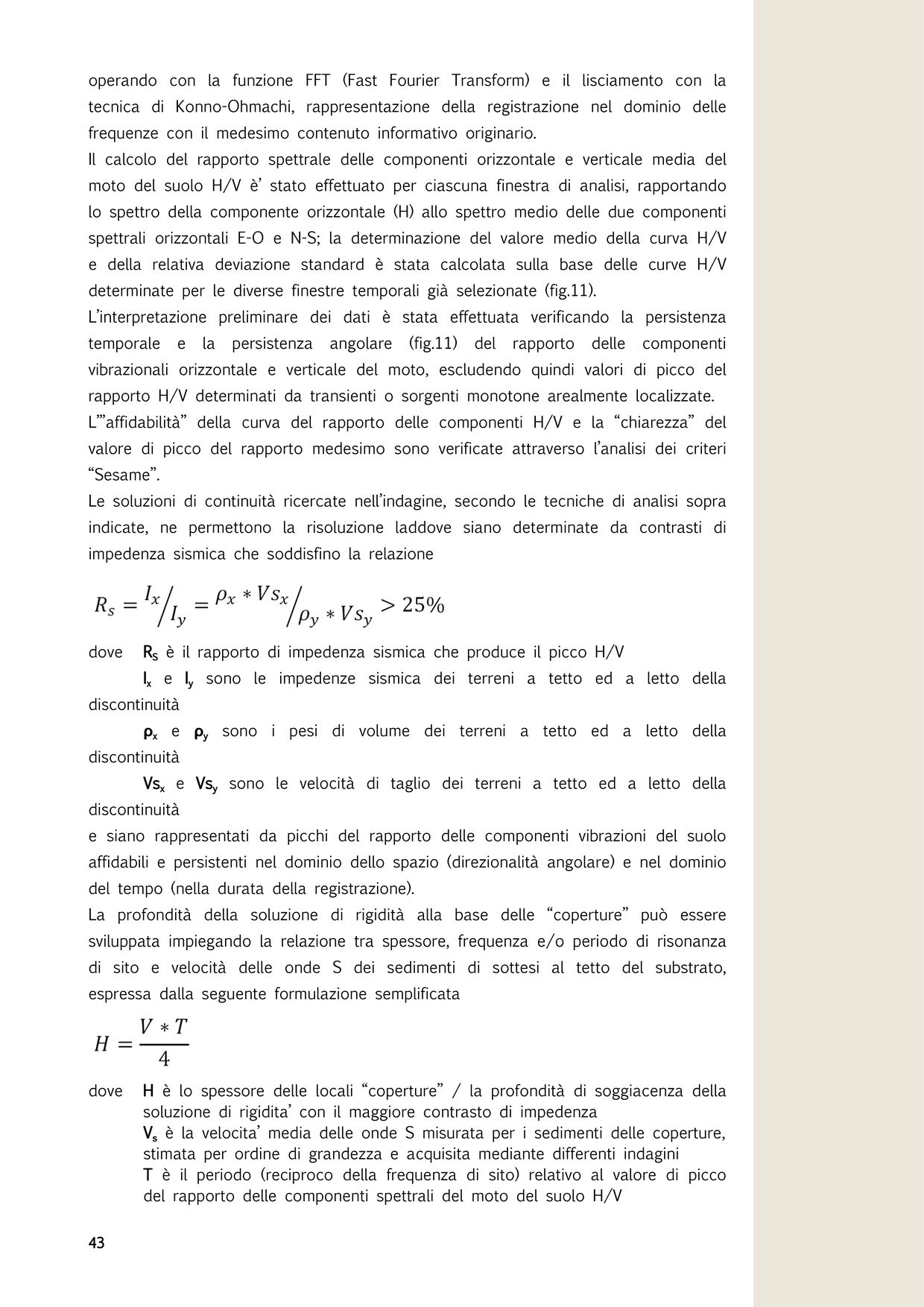 operando con la funzione FFT (Fast Fourier Transform) e il lisciamento con la tecnica di Konno-Ohmachi, rappresentazione della registrazione nel dominio delle frequenze con il medesimo contenuto informativo originario.
Il calcolo del rapporto spettrale delle componenti orizzontale e verticale media del moto del suolo H/V è' stato effettuato per ciascuna finestra di analisi, rapportando lo spettro della componente orizzontale (H) allo spettro medio delle due componenti spettrali orizzontali E-O e N-S; la determinazione del valore medio della curva H/V e della relativa deviazione standard è stata calcolata sulla base delle curve H/V determinate per le diverse finestre temporali già selezionate (fig.11).
L'interpretazione preliminare dei dati è stata effettuata verificando la persistenza temporale e la persistenza angolare (fig.11) del rapporto delle componenti vibrazionali orizzontale e verticale del moto, escludendo quindi valori di picco del rapporto H/V determinati da transienti o sorgenti monotone arealmente localizzate.
L'"affidabilità" della curva del rapporto delle componenti H/V e la "chiarezza" del valore di picco del rapporto medesimo sono verificate attraverso l'analisi dei criteri "Sesame".
Le soluzioni di continuità ricercate nell'indagine, secondo le tecniche di analisi sopra indicate, ne permettono la risoluzione laddove siano determinate da contrasti di impedenza sismica che soddisfino la relazione

$R_s = {I_x}/{I_y} = {\rho_x * Vs_x}/{\rho_y * Vs_y} > 25\%$

dove $R_S$ è il rapporto di impedenza sismica che produce il picco H/V
$I_x$ e $I_y$ sono le impedenze sismica dei terreni a tetto ed a letto della discontinuità
$\rho_x$ e $\rho_y$ sono i pesi di volume dei terreni a tetto ed a letto della discontinuità
$Vs_x$ e $Vs_y$ sono le velocità di taglio dei terreni a tetto ed a letto della discontinuità
e siano rappresentati da picchi del rapporto delle componenti vibrazioni del suolo affidabili e persistenti nel dominio dello spazio (direzionalità angolare) e nel dominio del tempo (nella durata della registrazione).
La profondità della soluzione di rigidità alla base delle "coperture" può essere sviluppata impiegando la relazione tra spessore, frequenza e/o periodo di risonanza di sito e velocità delle onde S dei sedimenti di sottesi al tetto del substrato, espressa dalla seguente formulazione semplificata

$H = \frac{V * T}{4}$

dove H è lo spessore delle locali "coperture" / la profondità di soggiacenza della soluzione di rigidita' con il maggiore contrasto di impedenza
$V_s$ è la velocita' media delle onde S misurata per i sedimenti delle coperture, stimata per ordine di grandezza e acquisita mediante differenti indagini
T è il periodo (reciproco della frequenza di sito) relativo al valore di picco del rapporto delle componenti spettrali del moto del suolo H/V

43